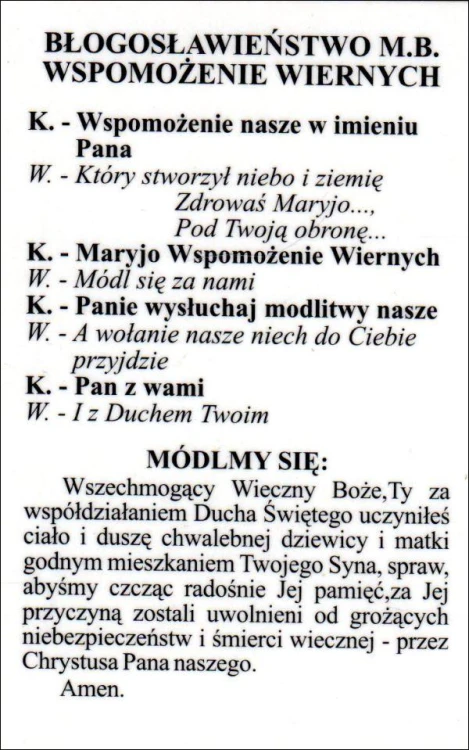 BŁOGOSŁAWIEŃSTWO M.B. WSPOMOŻENIE WIERNYCH

K. - Wspomożenie nasze w imieniu Pana
W. - Który stworzył niebo i ziemię
Zdrowaś Maryjo...,
Pod Twoją obronę...
K. - Maryjo Wspomożenie Wiernych
W. - Módl się za nami
K. - Panie wysłuchaj modlitwy nasze
W. - A wołanie nasze niech do Ciebie przyjdzie
K. - Pan z wami
W. - I z Duchem Twoim

MÓDLMY SIĘ:

Wszechmogący Wieczny Boże,Ty za współdziałaniem Ducha Świętego uczyniłeś ciało i duszę chwalebnej dziewicy i matki godnym mieszkaniem Twojego Syna, spraw, abyśmy czcząc radośnie Jej pamięć,za Jej przyczyną zostali uwolnieni od grożących niebezpieczeństw i śmierci wiecznej - przez Chrystusa Pana naszego.

Amen.